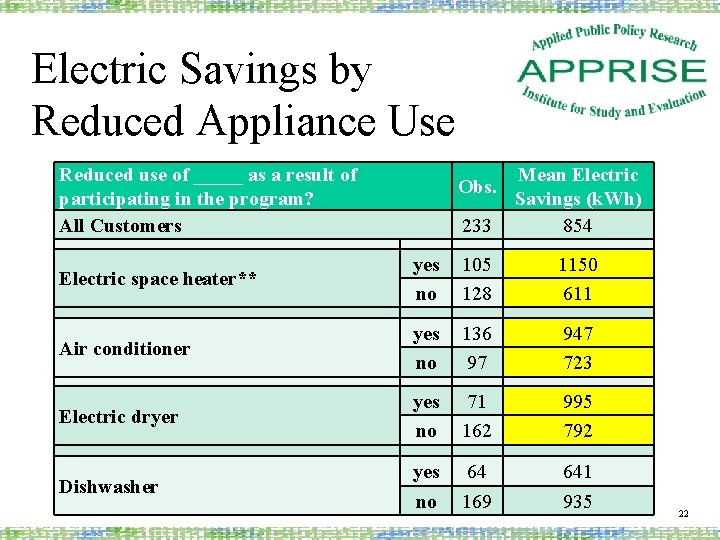 Electric Savings by Reduced Appliance Use

Applied Public Policy Research
APPRISE
Institute for Study and Evaluation

| Reduced use of _____ as a result of participating in the program? | | Obs. | Mean Electric Savings (kWh) |
|---|---|---|---|
| All Customers | | 233 | 854 |
| Electric space heater** | yes | 105 | 1150 |
| | no | 128 | 611 |
| Air conditioner | yes | 136 | 947 |
| | no | 97 | 723 |
| Electric dryer | yes | 71 | 995 |
| | no | 162 | 792 |
| Dishwasher | yes | 64 | 641 |
| | no | 169 | 935 |

22